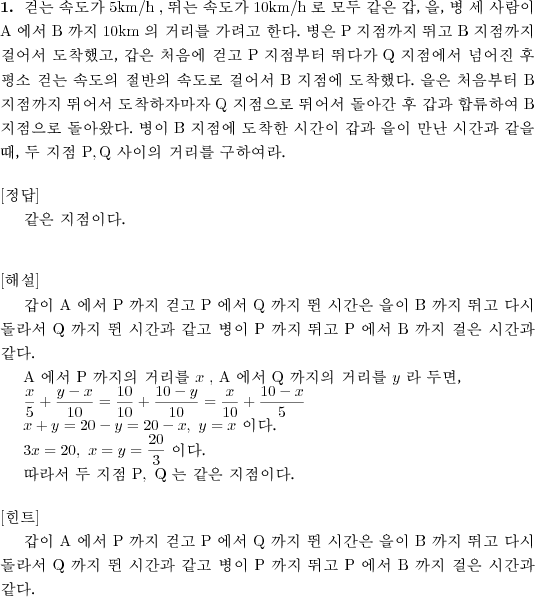 **1.** 걷는 속도가 5km/h , 뛰는 속도가 10km/h 로 모두 같은 갑, 을, 병 세 사람이 A 에서 B 까지 10km 의 거리를 가려고 한다. 병은 P 지점까지 뛰고 B 지점까지 걸어서 도착했고, 갑은 처음에 걷고 P 지점부터 뛰다가 Q 지점에서 넘어진 후 평소 걷는 속도의 절반의 속도로 걸어서 B 지점에 도착했다. 을은 처음부터 B 지점까지 뛰어서 도착하자마자 Q 지점으로 뛰어서 돌아간 후 갑과 합류하여 B 지점으로 돌아왔다. 병이 B 지점에 도착한 시간이 갑과 을이 만난 시간과 같을 때, 두 지점 P, Q 사이의 거리를 구하여라.

[정답]
같은 지점이다.

[해설]
갑이 A 에서 P 까지 걷고 P 에서 Q 까지 뛴 시간은 을이 B 까지 뛰고 다시 돌라서 Q 까지 뛴 시간과 같고 병이 P 까지 뛰고 P 에서 B 까지 걸은 시간과 같다.
A 에서 P 까지의 거리를 $x$ , A 에서 Q 까지의 거리를 $y$ 라 두면,
$\frac{x}{5}+\frac{y-x}{10}=\frac{10}{10}+\frac{10-y}{10}=\frac{x}{10}+\frac{10-x}{5}$
$x+y=20-y=20-x,\ y=x$ 이다.
$3x=20,\ x=y=\frac{20}{3}$ 이다.
따라서 두 지점 P, Q 는 같은 지점이다.

[힌트]
갑이 A 에서 P 까지 걷고 P 에서 Q 까지 뛴 시간은 을이 B 까지 뛰고 다시 돌라서 Q 까지 뛴 시간과 같고 병이 P 까지 뛰고 P 에서 B 까지 걸은 시간과 같다.